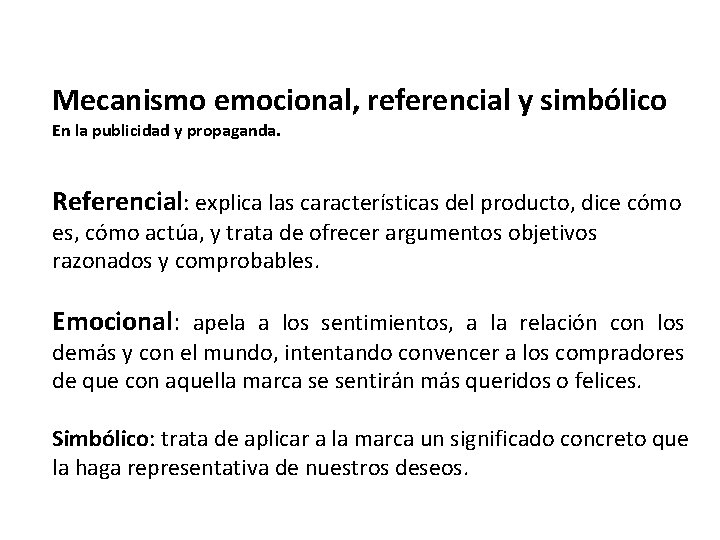 Mecanismo emocional, referencial y simbólico
En la publicidad y propaganda.

Referencial: explica las características del producto, dice cómo es, cómo actúa, y trata de ofrecer argumentos objetivos razonados y comprobables.

Emocional: apela a los sentimientos, a la relación con los demás y con el mundo, intentando convencer a los compradores de que con aquella marca se sentirán más queridos o felices.

Simbólico: trata de aplicar a la marca un significado concreto que la haga representativa de nuestros deseos.